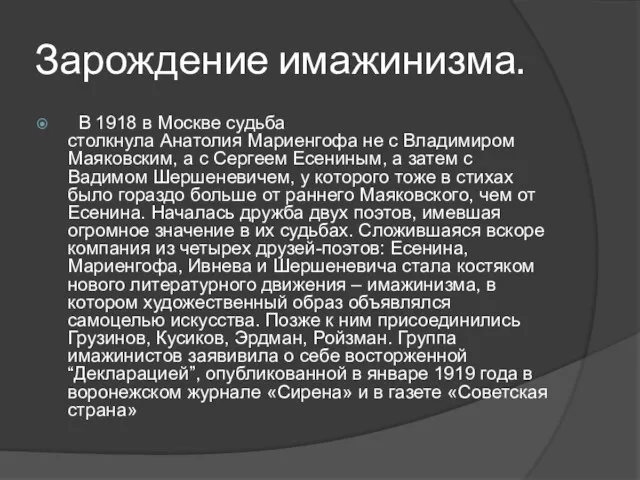 Зарождение имажинизма.

В 1918 в Москве судьба столкнула Анатолия Мариенгофа не с Владимиром Маяковским, а с Сергеем Есениным, а затем с Вадимом Шершеневичем, у которого тоже в стихах было гораздо больше от раннего Маяковского, чем от Есенина. Началась дружба двух поэтов, имевшая огромное значение в их судьбах. Сложившаяся вскоре компания из четырех друзей-поэтов: Есенина, Мариенгофа, Ивнева и Шершеневича стала костяком нового литературного движения – имажинизма, в котором художественный образ объявлялся самоцелью искусства. Позже к ним присоединились Грузинов, Кусиков, Эрдман, Ройзман. Группа имажинистов заявивила о себе восторженной “Декларацией”, опубликованной в январе 1919 года в воронежском журнале «Сирена» и в газете «Советская страна»